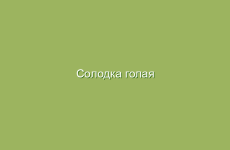 Солодка голая